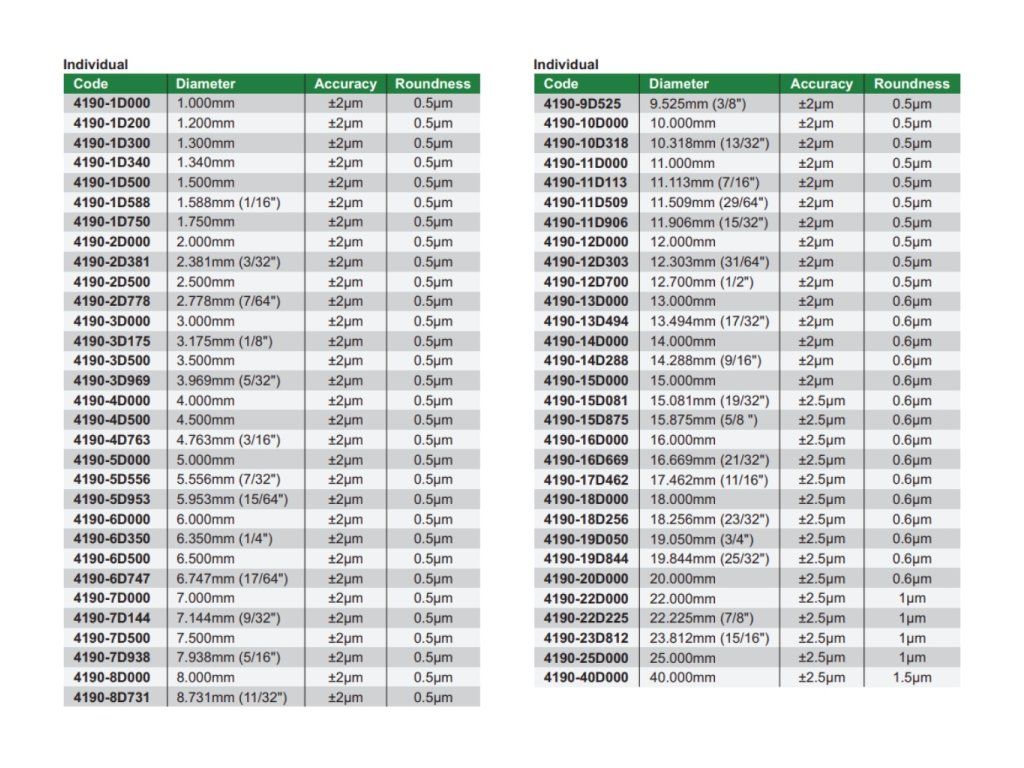 Individual

| Code | Diameter | Accuracy | Roundness |
|---|---|---|---|
| 4190-1D000 | 1.000mm | ±2μm | 0.5μm |
| 4190-1D200 | 1.200mm | ±2μm | 0.5μm |
| 4190-1D300 | 1.300mm | ±2μm | 0.5μm |
| 4190-1D340 | 1.340mm | ±2μm | 0.5μm |
| 4190-1D500 | 1.500mm | ±2μm | 0.5μm |
| 4190-1D588 | 1.588mm (1/16") | ±2μm | 0.5μm |
| 4190-1D750 | 1.750mm | ±2μm | 0.5μm |
| 4190-2D000 | 2.000mm | ±2μm | 0.5μm |
| 4190-2D381 | 2.381mm (3/32") | ±2μm | 0.5μm |
| 4190-2D500 | 2.500mm | ±2μm | 0.5μm |
| 4190-2D778 | 2.778mm (7/64") | ±2μm | 0.5μm |
| 4190-3D000 | 3.000mm | ±2μm | 0.5μm |
| 4190-3D175 | 3.175mm (1/8") | ±2μm | 0.5μm |
| 4190-3D500 | 3.500mm | ±2μm | 0.5μm |
| 4190-3D969 | 3.969mm (5/32") | ±2μm | 0.5μm |
| 4190-4D000 | 4.000mm | ±2μm | 0.5μm |
| 4190-4D500 | 4.500mm | ±2μm | 0.5μm |
| 4190-4D763 | 4.763mm (3/16") | ±2μm | 0.5μm |
| 4190-5D000 | 5.000mm | ±2μm | 0.5μm |
| 4190-5D556 | 5.556mm (7/32") | ±2μm | 0.5μm |
| 4190-5D953 | 5.953mm (15/64") | ±2μm | 0.5μm |
| 4190-6D000 | 6.000mm | ±2μm | 0.5μm |
| 4190-6D350 | 6.350mm (1/4") | ±2μm | 0.5μm |
| 4190-6D500 | 6.500mm | ±2μm | 0.5μm |
| 4190-6D747 | 6.747mm (17/64") | ±2μm | 0.5μm |
| 4190-7D000 | 7.000mm | ±2μm | 0.5μm |
| 4190-7D144 | 7.144mm (9/32") | ±2μm | 0.5μm |
| 4190-7D500 | 7.500mm | ±2μm | 0.5μm |
| 4190-7D938 | 7.938mm (5/16") | ±2μm | 0.5μm |
| 4190-8D000 | 8.000mm | ±2μm | 0.5μm |
| 4190-8D731 | 8.731mm (11/32") | ±2μm | 0.5μm |

Individual

| Code | Diameter | Accuracy | Roundness |
|---|---|---|---|
| 4190-9D525 | 9.525mm (3/8") | ±2μm | 0.5μm |
| 4190-10D000 | 10.000mm | ±2μm | 0.5μm |
| 4190-10D318 | 10.318mm (13/32") | ±2μm | 0.5μm |
| 4190-11D000 | 11.000mm | ±2μm | 0.5μm |
| 4190-11D113 | 11.113mm (7/16") | ±2μm | 0.5μm |
| 4190-11D509 | 11.509mm (29/64") | ±2μm | 0.5μm |
| 4190-11D906 | 11.906mm (15/32") | ±2μm | 0.5μm |
| 4190-12D000 | 12.000mm | ±2μm | 0.5μm |
| 4190-12D303 | 12.303mm (31/64") | ±2μm | 0.5μm |
| 4190-12D700 | 12.700mm (1/2") | ±2μm | 0.5μm |
| 4190-13D000 | 13.000mm | ±2μm | 0.6μm |
| 4190-13D494 | 13.494mm (17/32") | ±2μm | 0.6μm |
| 4190-14D000 | 14.000mm | ±2μm | 0.6μm |
| 4190-14D288 | 14.288mm (9/16") | ±2μm | 0.6μm |
| 4190-15D000 | 15.000mm | ±2μm | 0.6μm |
| 4190-15D081 | 15.081mm (19/32") | ±2.5μm | 0.6μm |
| 4190-15D875 | 15.875mm (5/8 ") | ±2.5μm | 0.6μm |
| 4190-16D000 | 16.000mm | ±2.5μm | 0.6μm |
| 4190-16D669 | 16.669mm (21/32") | ±2.5μm | 0.6μm |
| 4190-17D462 | 17.462mm (11/16") | ±2.5μm | 0.6μm |
| 4190-18D000 | 18.000mm | ±2.5μm | 0.6μm |
| 4190-18D256 | 18.256mm (23/32") | ±2.5μm | 0.6μm |
| 4190-19D050 | 19.050mm (3/4") | ±2.5μm | 0.6μm |
| 4190-19D844 | 19.844mm (25/32") | ±2.5μm | 0.6μm |
| 4190-20D000 | 20.000mm | ±2.5μm | 0.6μm |
| 4190-22D000 | 22.000mm | ±2.5μm | 1μm |
| 4190-22D225 | 22.225mm (7/8") | ±2.5μm | 1μm |
| 4190-23D812 | 23.812mm (15/16") | ±2.5μm | 1μm |
| 4190-25D000 | 25.000mm | ±2.5μm | 1μm |
| 4190-40D000 | 40.000mm | ±2.5μm | 1.5μm |